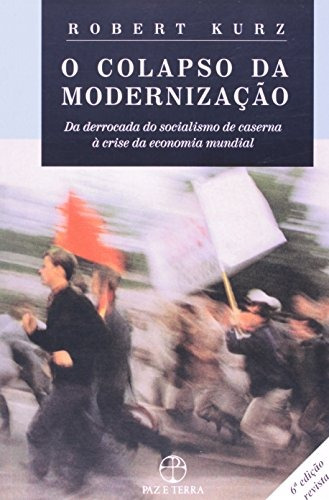 ROBERT KURZ

O COLAPSO DA MODERNIZAÇÃO

Da derrocada do socialismo de caserna à crise da economia mundial

PAZ E TERRA

6ª edição revista